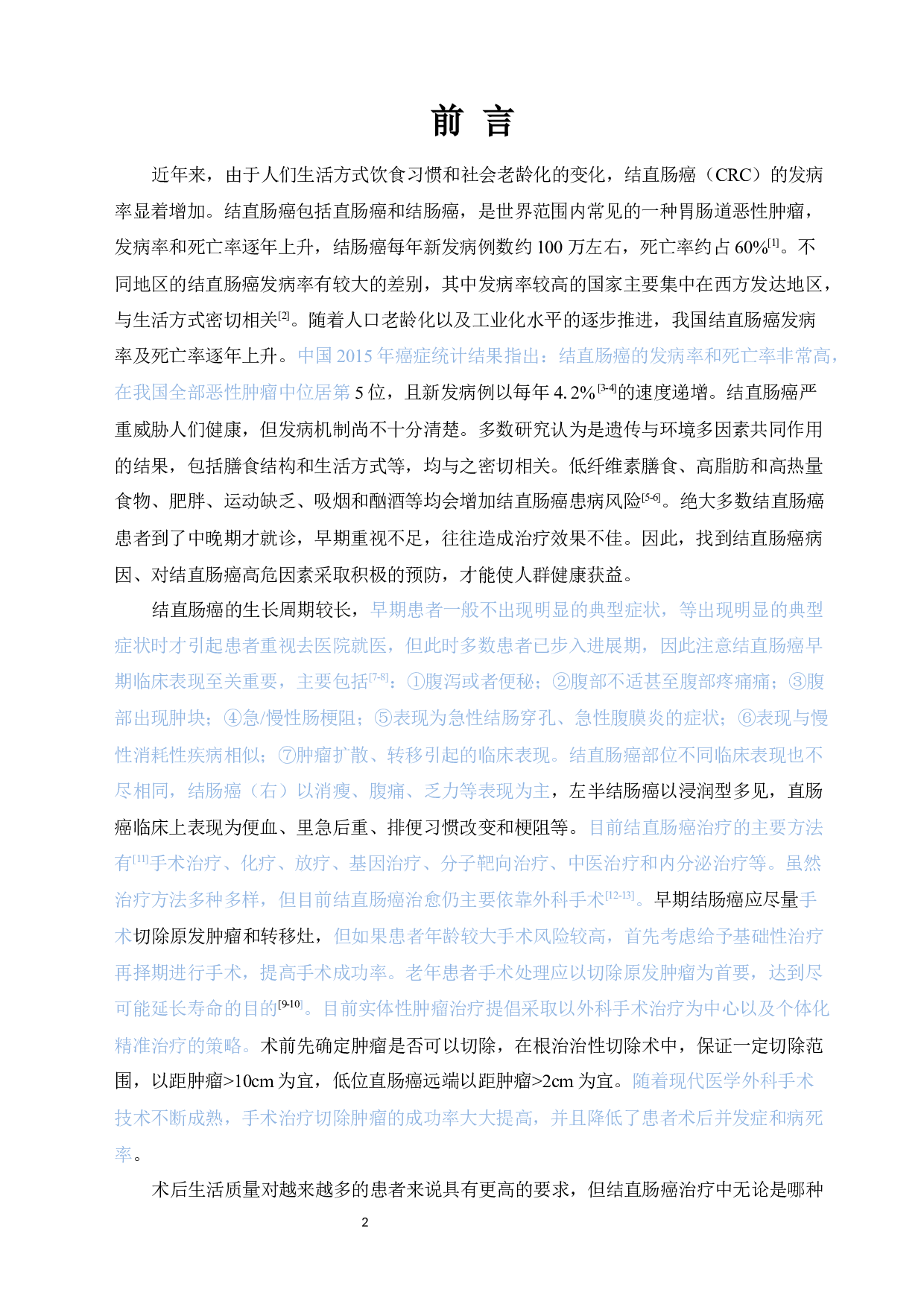 前 言

近年来，由于人们生活方式饮食习惯和社会老龄化的变化，结直肠癌（CRC）的发病率显着增加。结直肠癌包括直肠癌和结肠癌，是世界范围内常见的一种胃肠道恶性肿瘤，发病率和死亡率逐年上升，结肠癌每年新发病例数约 100 万左右，死亡率约占 60%$^{[1]}$。不同地区的结直肠癌发病率有较大的差别，其中发病率较高的国家主要集中在西方发达地区，与生活方式密切相关$^{[2]}$。随着人口老龄化以及工业化水平的逐步推进，我国结直肠癌发病率及死亡率逐年上升。中国 2015 年癌症统计结果指出：结直肠癌的发病率和死亡率非常高，在我国全部恶性肿瘤中位居第 5 位，且新发病例以每年 4.2%$^{[3-4]}$的速度递增。结直肠癌严重威胁人们健康，但发病机制尚不十分清楚。多数研究认为是遗传与环境多因素共同作用的结果，包括膳食结构和生活方式等，均与之密切相关。低纤维素膳食、高脂肪和高热量食物、肥胖、运动缺乏、吸烟和酗酒等均会增加结直肠癌患病风险$^{[5-6]}$。绝大多数结直肠癌患者到了中晚期才就诊，早期重视不足，往往造成治疗效果不佳。因此，找到结直肠癌病因、对结直肠癌高危因素采取积极的预防，才能使人群健康获益。

结直肠癌的生长周期较长，早期患者一般不出现明显的典型症状，等出现明显的典型症状时才引起患者重视去医院就医，但此时多数患者已步入进展期，因此注意结直肠癌早期临床表现至关重要，主要包括$^{[7-8]}$：①腹泻或者便秘；②腹部不适甚至腹部疼痛痛；③腹部出现肿块；④急/慢性肠梗阻；⑤表现为急性结肠穿孔、急性腹膜炎的症状；⑥表现与慢性消耗性疾病相似；⑦肿瘤扩散、转移引起的临床表现。结直肠癌部位不同临床表现也不尽相同，结肠癌（右）以消瘦、腹痛、乏力等表现为主，左半结肠癌以浸润型多见，直肠癌临床上表现为便血、里急后重、排便习惯改变和梗阻等。目前结直肠癌治疗的主要方法有$^{[11]}$手术治疗、化疗、放疗、基因治疗、分子靶向治疗、中医治疗和内分泌治疗等。虽然治疗方法多种多样，但目前结直肠癌治愈仍主要依靠外科手术$^{[12-13]}$。早期结肠癌应尽量手术切除原发肿瘤和转移灶，但如果患者年龄较大手术风险较高，首先考虑给予基础性治疗再择期进行手术，提高手术成功率。老年患者手术处理应以切除原发肿瘤为首要，达到尽可能延长寿命的目的$^{[9-10]}$。目前实体性肿瘤治疗提倡采取以外科手术治疗为中心以及个体化精准治疗的策略。术前先确定肿瘤是否可以切除，在根治治性切除术中，保证一定切除范围，以距肿瘤>10cm 为宜，低位直肠癌远端以距肿瘤>2cm 为宜。随着现代医学外科手术技术不断成熟，手术治疗切除肿瘤的成功率大大提高，并且降低了患者术后并发症和病死率。

术后生活质量对越来越多的患者来说具有更高的要求，但结直肠癌治疗中无论是哪种

2